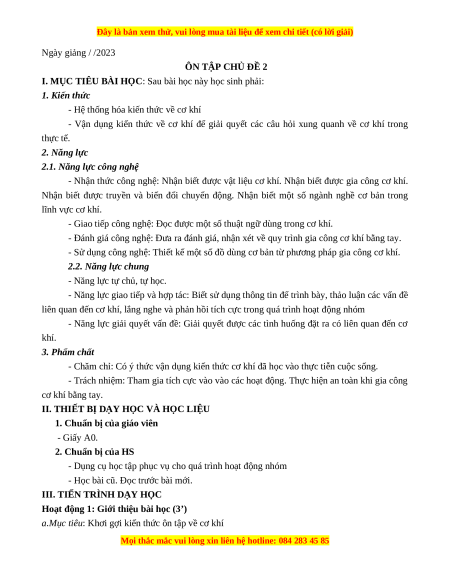 Đây là bản xem thử, vui lòng mua tài liệu để xem chi tiết (có lời giải)

Ngày giảng / /2023

ÔN TẬP CHỦ ĐỀ 2

I. MỤC TIÊU BÀI HỌC: Sau bài học này học sinh phải:

1. Kiến thức

- Hệ thống hóa kiến thức về cơ khí

- Vận dụng kiến thức về cơ khí để giải quyết các câu hỏi xung quanh về cơ khí trong thực tế.

2. Năng lực

2.1. Năng lực công nghệ

- Nhận thức công nghệ: Nhận biết được vật liệu cơ khí. Nhận biết được gia công cơ khí. Nhận biết được truyền và biến đổi chuyển động. Nhận biết một số ngành nghề cơ bản trong lĩnh vực cơ khí.

- Giao tiếp công nghệ: Đọc được một số thuật ngữ dùng trong cơ khí.

- Đánh giá công nghệ: Đưa ra đánh giá, nhận xét về quy trình gia công cơ khí bằng tay.

- Sử dụng công nghệ: Thiết kế một số đồ dùng cơ bản từ phương pháp gia công cơ khí.

2.2. Năng lực chung

- Năng lực tự chủ, tự học.

- Năng lực giao tiếp và hợp tác: Biết sử dụng thông tin để trình bày, thảo luận các vấn đề liên quan đến cơ khí, lắng nghe và phản hồi tích cực trong quá trình hoạt động nhóm

- Năng lực giải quyết vấn đề: Giải quyết được các tình huống đặt ra có liên quan đến cơ khí.

3. Phẩm chất

- Chăm chỉ: Có ý thức vận dụng kiến thức cơ khí đã học vào thực tiễn cuộc sống.

- Trách nhiệm: Tham gia tích cực vào vào các hoạt động. Thực hiện an toàn khi gia công cơ khí bằng tay.

II. THIẾT BỊ DẠY HỌC VÀ HỌC LIỆU

1. Chuẩn bị của giáo viên

- Giấy A0.

2. Chuẩn bị của HS

- Dụng cụ học tập phục vụ cho quá trình hoạt động nhóm

- Học bài cũ. Đọc trước bài mới.

III. TIẾN TRÌNH DẠY HỌC

Hoạt động 1: Giới thiệu bài học (3')

a.Mục tiêu: Khơi gợi kiến thức ôn tập về cơ khí

Mọi thắc mắc vui lòng xin liên hệ hotline: 084 283 45 85